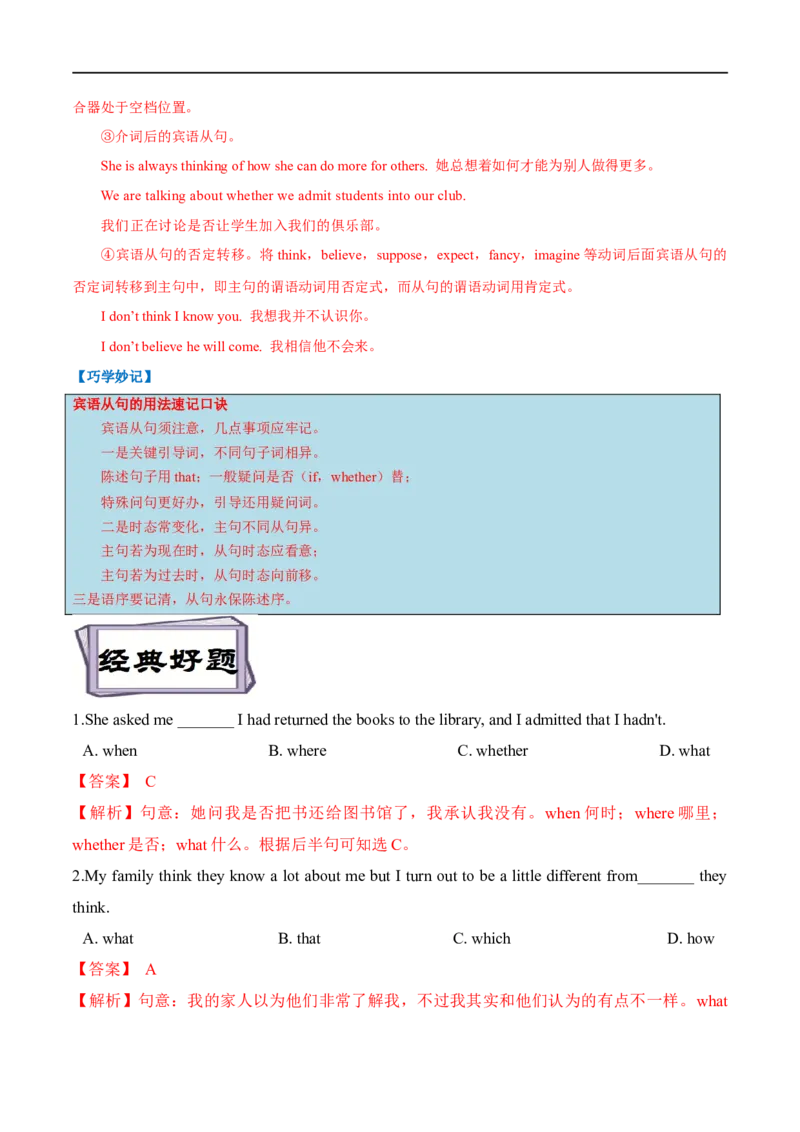 合器处于空档位置。

③介词后的宾语从句。

She is always thinking of how she can do more for others. 她总想着如何才能为别人做得更多。

We are talking about whether we admit students into our club.

我们正在讨论是否让学生加入我们的俱乐部。

④宾语从句的否定转移。将 think，believe，suppose，expect，fancy，imagine 等动词后面宾语从句的否定词转移到主句中，即主句的谓语动词用否定式，而从句的谓语动词用肯定式。

I don't think I know you. 我想我并不认识你。

I don't believe he will come. 我相信他不会来。

【巧学妙记】

宾语从句的用法速记口诀

宾语从句须注意，几点事项应牢记。
一是关键引导词，不同句子词相异。
陈述句子用 that；一般疑问是否（if，whether）替；
特殊问句更好办，引导还用疑问词。
二是时态常变化，主句不同从句异。
主句若为现在时，从句时态应看意；
主句若为过去时，从句时态向前移。
三是语序要记清，从句永保陈述序。

经典好题

1.She asked me _______ I had returned the books to the library, and I admitted that I hadn't.

A. when B. where C. whether D. what

【答案】 C

【解析】句意：她问我是否把书还给图书馆了，我承认我没有。when 何时；where 哪里；whether 是否；what 什么。根据后半句可知选 C。

2.My family think they know a lot about me but I turn out to be a little different from_______ they think.

A. what B. that C. which D. how

【答案】 A

【解析】句意：我的家人以为他们非常了解我，不过我其实和他们认为的有点不一样。what